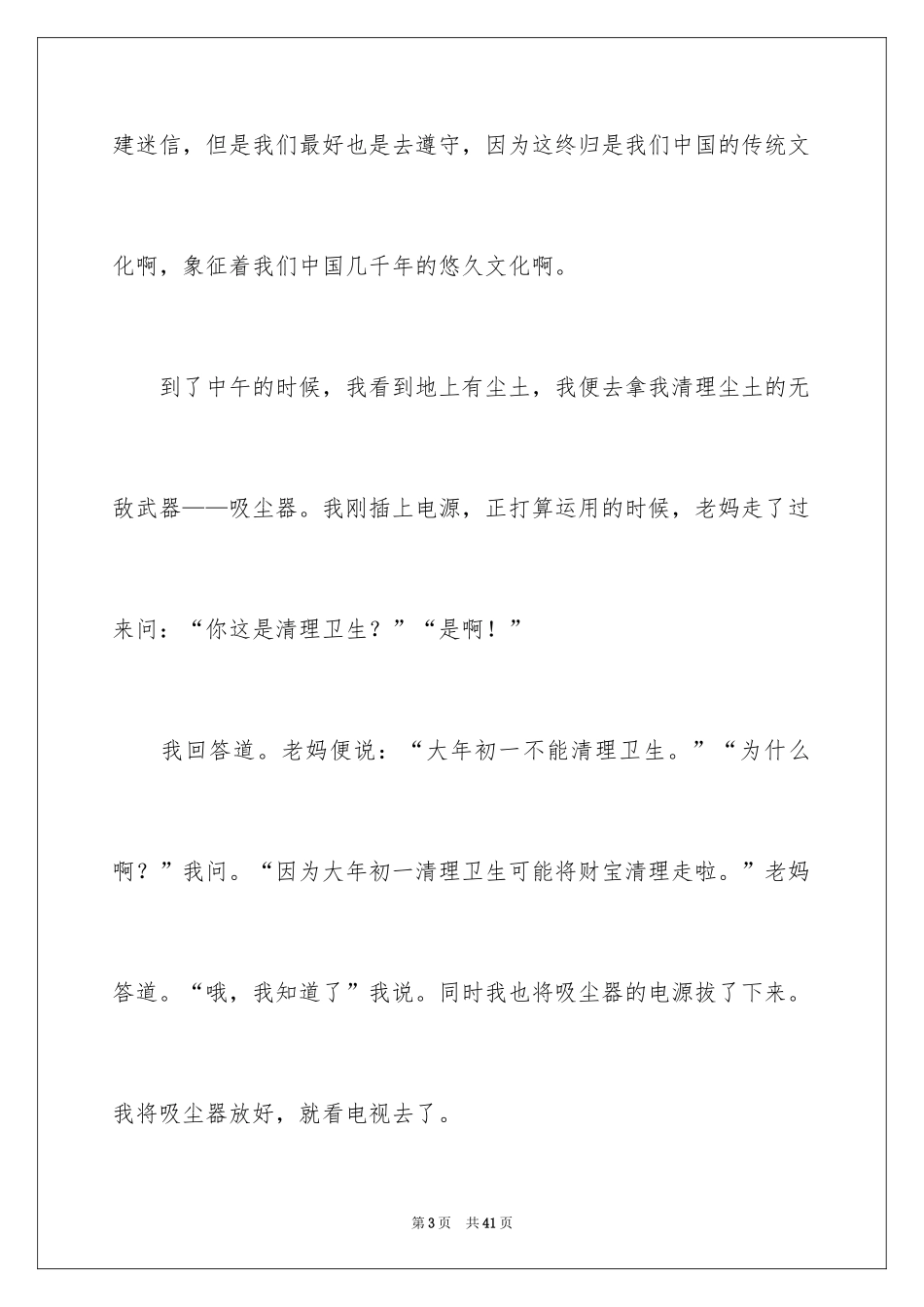 建迷信，但是我们最好也是去遵守，因为这终归是我们中国的传统文化啊，象征着我们中国几千年的悠久文化啊。

到了中午的时候，我看到地上有尘土，我便去拿我清理尘土的无敌武器——吸尘器。我刚插上电源，正打算运用的时候，老妈走了过来问：“你这是清理卫生？”“是啊！”

我回答道。老妈便说：“大年初一不能清理卫生。”“为什么啊？”我问。“因为大年初一清理卫生可能将财宝清理走啦。”老妈答道。“哦，我知道了”我说。同时我也将吸尘器的电源拔了下来。我将吸尘器放好，就看电视去了。

第3页　共41页